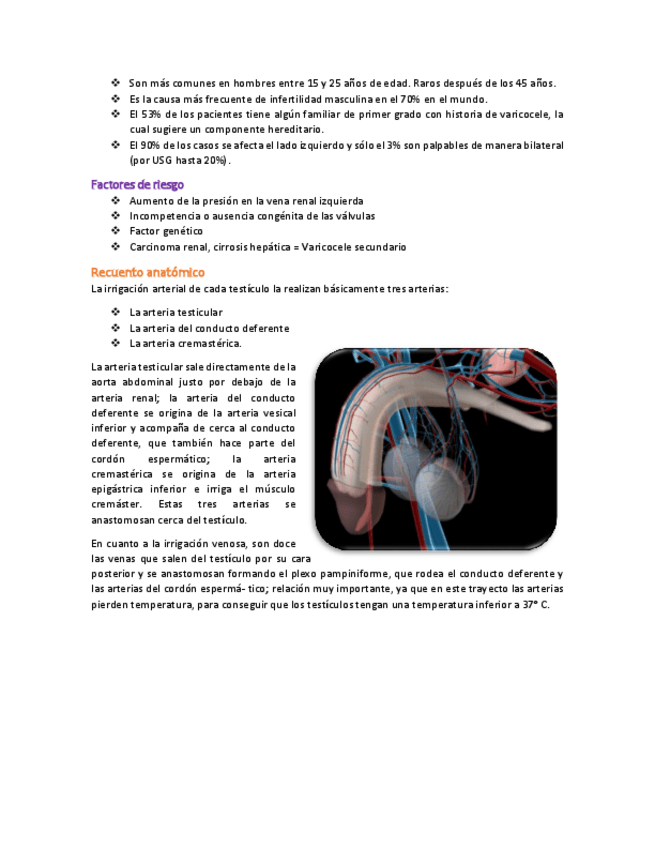 ❖ Son más comunes en hombres entre 15 y 25 años de edad. Raros después de los 45 años.
❖ Es la causa más frecuente de infertilidad masculina en el 70% en el mundo.
❖ El 53% de los pacientes tiene algún familiar de primer grado con historia de varicocele, la cual sugiere un componente hereditario.
❖ El 90% de los casos se afecta el lado izquierdo y sólo el 3% son palpables de manera bilateral (por USG hasta 20%).

Factores de riesgo
❖ Aumento de la presión en la vena renal izquierda
❖ Incompetencia o ausencia congénita de las válvulas
❖ Factor genético
❖ Carcinoma renal, cirrosis hepática = Varicocele secundario

Recuento anatómico
La irrigación arterial de cada testículo la realizan básicamente tres arterias:

❖ La arteria testicular
❖ La arteria del conducto deferente
❖ La arteria cremastérica.

La arteria testicular sale directamente de la aorta abdominal justo por debajo de la arteria renal; la arteria del conducto deferente se origina de la arteria vesical inferior y acompaña de cerca al conducto deferente, que también hace parte del cordón espermático; la arteria cremastérica se origina de la arteria epigástrica inferior e irriga el músculo cremáster. Estas tres arterias se anastomosan cerca del testículo.

En cuanto a la irrigación venosa, son doce las venas que salen del testículo por su cara posterior y se anastomosan formando el plexo pampiniforme, que rodea el conducto deferente y las arterias del cordón espermá- tico; relación muy importante, ya que en este trayecto las arterias pierden temperatura, para conseguir que los testículos tengan una temperatura inferior a 37° C.